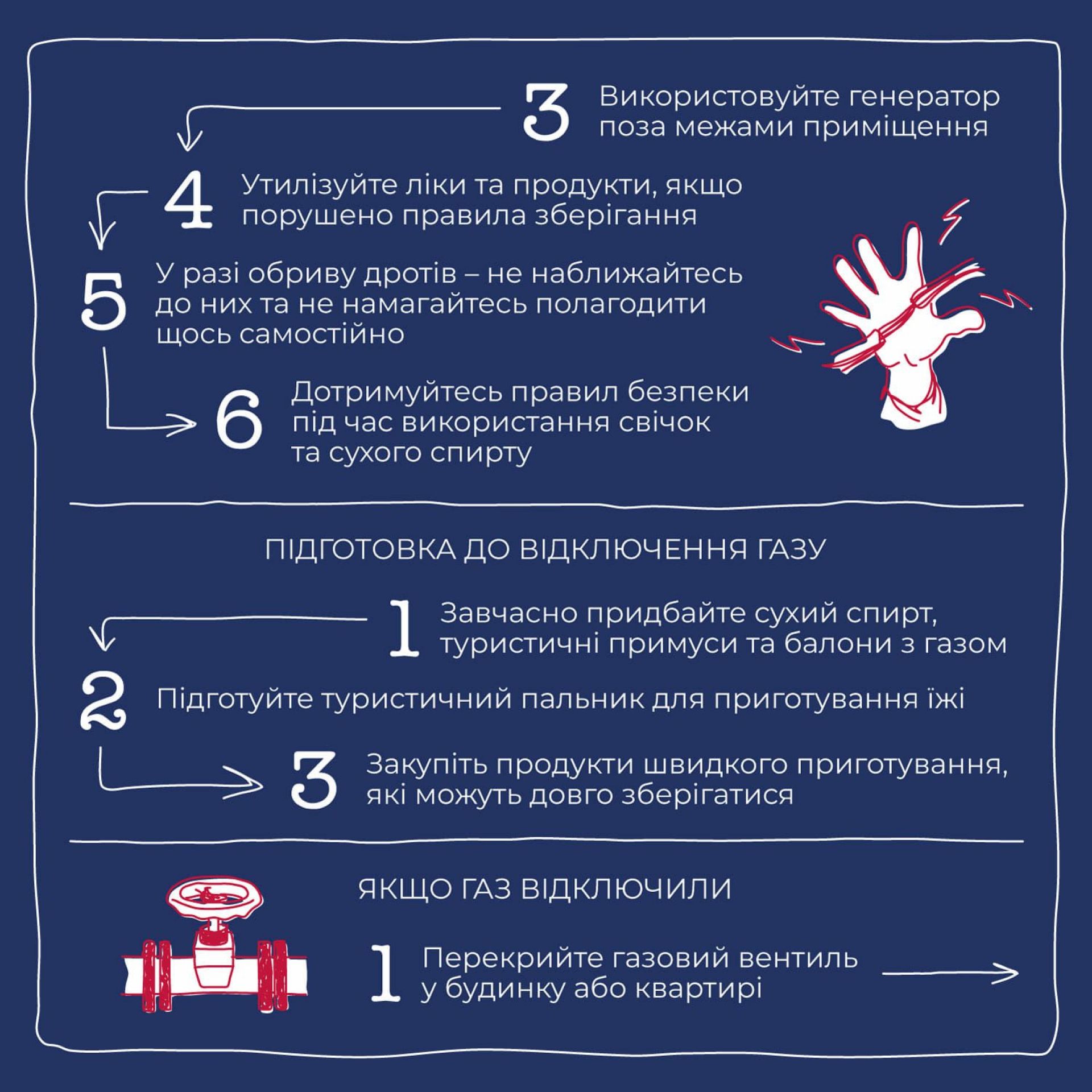 3 Використовуйте генератор поза межами приміщення

4 Утилізуйте ліки та продукти, якщо порушено правила зберігання

5 У разі обриву дротів – не наближайтесь до них та не намагайтесь полагодити щось самостійно

6 Дотримуйтесь правил безпеки під час використання свічок та сухого спирту

ПІДГОТОВКА ДО ВІДКЛЮЧЕННЯ ГАЗУ

1 Завчасно придбайте сухий спирт, туристичні примуси та балони з газом

2 Підготуйте туристичний пальник для приготування їжі

3 Закупіть продукти швидкого приготування, які можуть довго зберігатися

ЯКЩО ГАЗ ВІДКЛЮЧИЛИ

1 Перекрийте газовий вентиль у будинку або квартирі